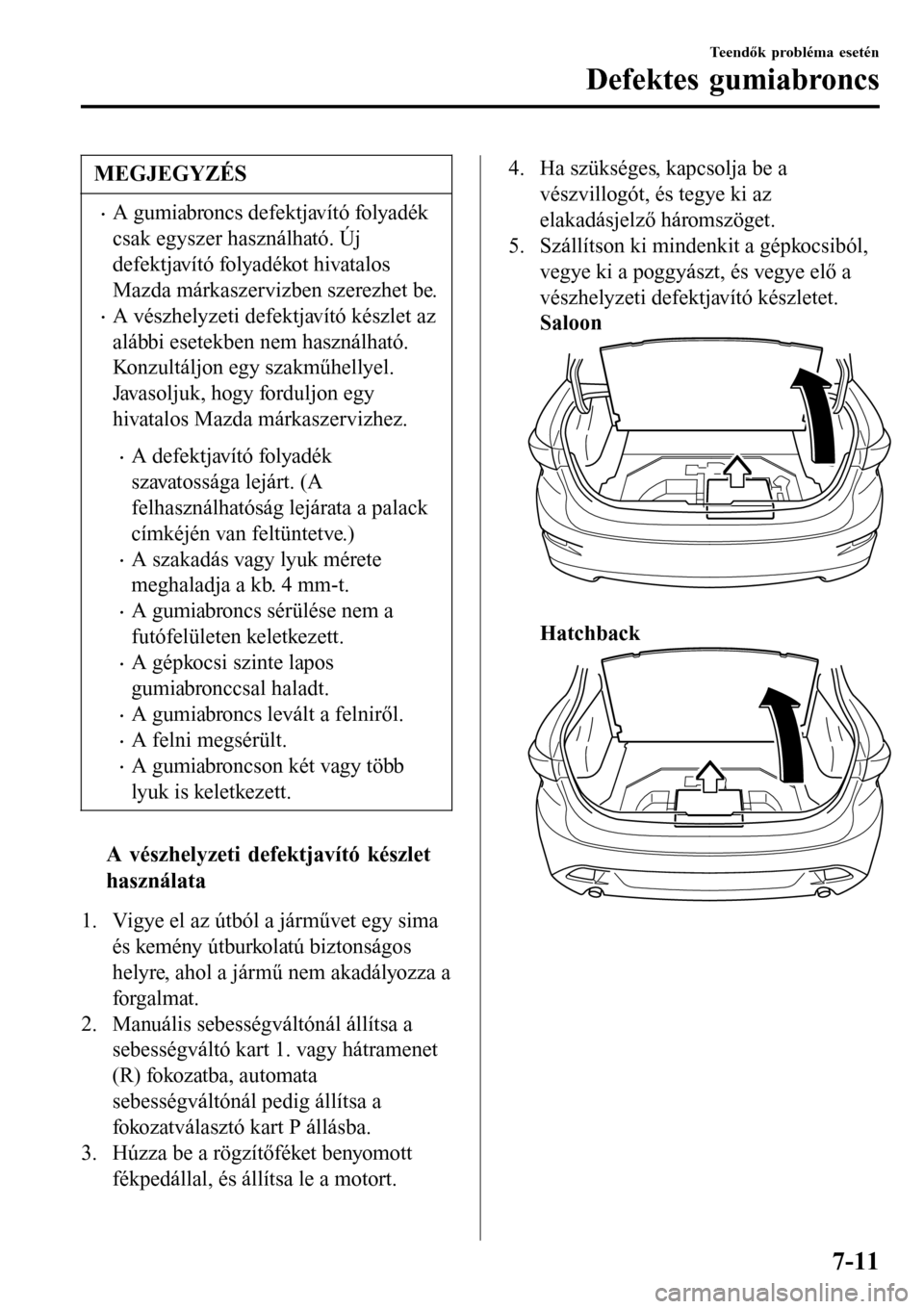 Teendők probléma esetén

Defektes gumiabroncs

MEGJEGYZÉS

• A gumiabroncs defektjavító folyadék csak egyszer használható. Új defektjavító folyadékot hivatalos Mazda márkaszervizben szerezhet be.
• A vészhelyzeti defektjavító készlet az alábbi esetekben nem használható. Konzultáljon egy szakműhellyel. Javasoljuk, hogy forduljon egy hivatalos Mazda márkaszervizhez.

• A defektjavító folyadék szavatossága lejárt. (A felhasználhatóság lejárata a palack címkéjén van feltüntetve.)
• A szakadás vagy lyuk mérete meghaladja a kb. 4 mm-t.
• A gumiabroncs sérülése nem a futófelületen keletkezett.
• A gépkocsi szinte lapos gumiabronccsal haladt.
• A gumiabroncs levált a felniről.
• A felni megsérült.
• A gumiabroncson két vagy több lyuk is keletkezett.

A vészhelyzeti defektjavító készlet használata

1. Vigye el az útból a járművet egy sima és kemény útburkolatú biztonságos helyre, ahol a jármű nem akadályozza a forgalmat.
2. Manuális sebességváltónál állítsa a sebességváltó kart 1. vagy hátramenet (R) fokozatba, automata sebességváltónál pedig állítsa a fokozatválasztó kart P állásba.
3. Húzza be a rögzítőféket benyomott fékpedállal, és állítsa le a motort.
4. Ha szükséges, kapcsolja be a vészvillogót, és tegye ki az elakadásjelző háromszöget.
5. Szállítson ki mindenkit a gépkocsiból, vegye ki a poggyászt, és vegye elő a vészhelyzeti defektjavító készletet.
Saloon

Hatchback

7-11

carmanualsonline.info